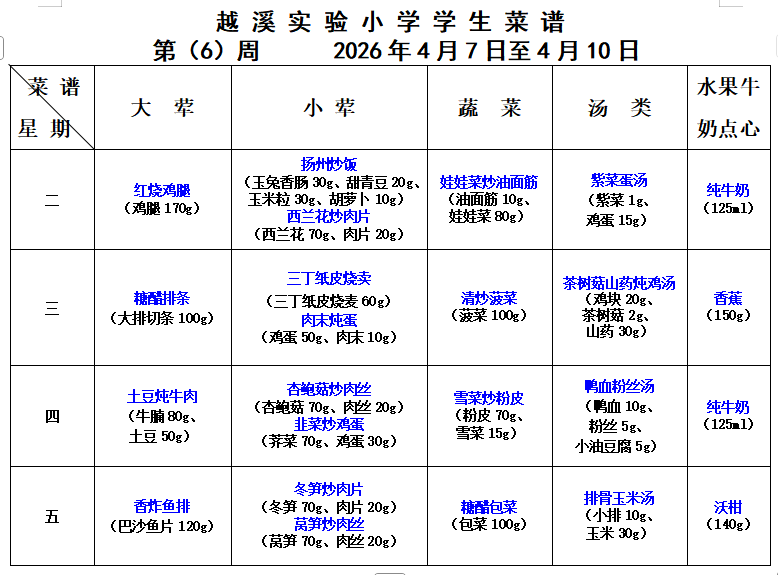 越溪实验小学学生菜谱
第（6）周　　2026年4月7日至4月10日

| 菜谱 星期 | 大荤 | 小荤 | 蔬菜 | 汤类 | 水果牛奶点心 |
|---|---|---|---|---|---|
| 二 | 红烧鸡腿（鸡腿170g） | 扬州炒饭（玉兔香肠30g、甜青豆20g、玉米粒30g、胡萝卜10g）西兰花炒肉片（西兰花70g、肉片20g） | 娃娃菜炒油面筋（油面筋10g、娃娃菜80g） | 紫菜蛋汤（紫菜1g、鸡蛋15g） | 纯牛奶（125ml） |
| 三 | 糖醋排条（大排切条100g） | 三丁纸皮烧卖（三丁纸皮烧麦60g）肉末炖蛋（鸡蛋50g、肉末10g） | 清炒菠菜（菠菜100g） | 茶树菇山药炖鸡汤（鸡块20g、茶树菇2g、山药30g） | 香蕉（150g） |
| 四 | 土豆炖牛肉（牛腩80g、土豆50g） | 杏鲍菇炒肉丝（杏鲍菇70g、肉丝20g）韭菜炒鸡蛋（荠菜70g、鸡蛋30g） | 雪菜炒粉皮（粉皮70g、雪菜15g） | 鸭血粉丝汤（鸭血10g、粉丝5g、小油豆腐5g） | 纯牛奶（125ml） |
| 五 | 香炸鱼排（巴沙鱼片120g） | 冬笋炒肉片（冬笋70g、肉片20g）莴笋炒肉丝（莴笋70g、肉丝20g） | 糖醋包菜（包菜100g） | 排骨玉米汤（小排10g、玉米30g） | 沃柑（140g） |